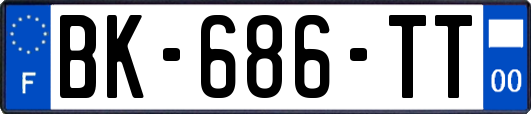 F
BK-686-TT
00